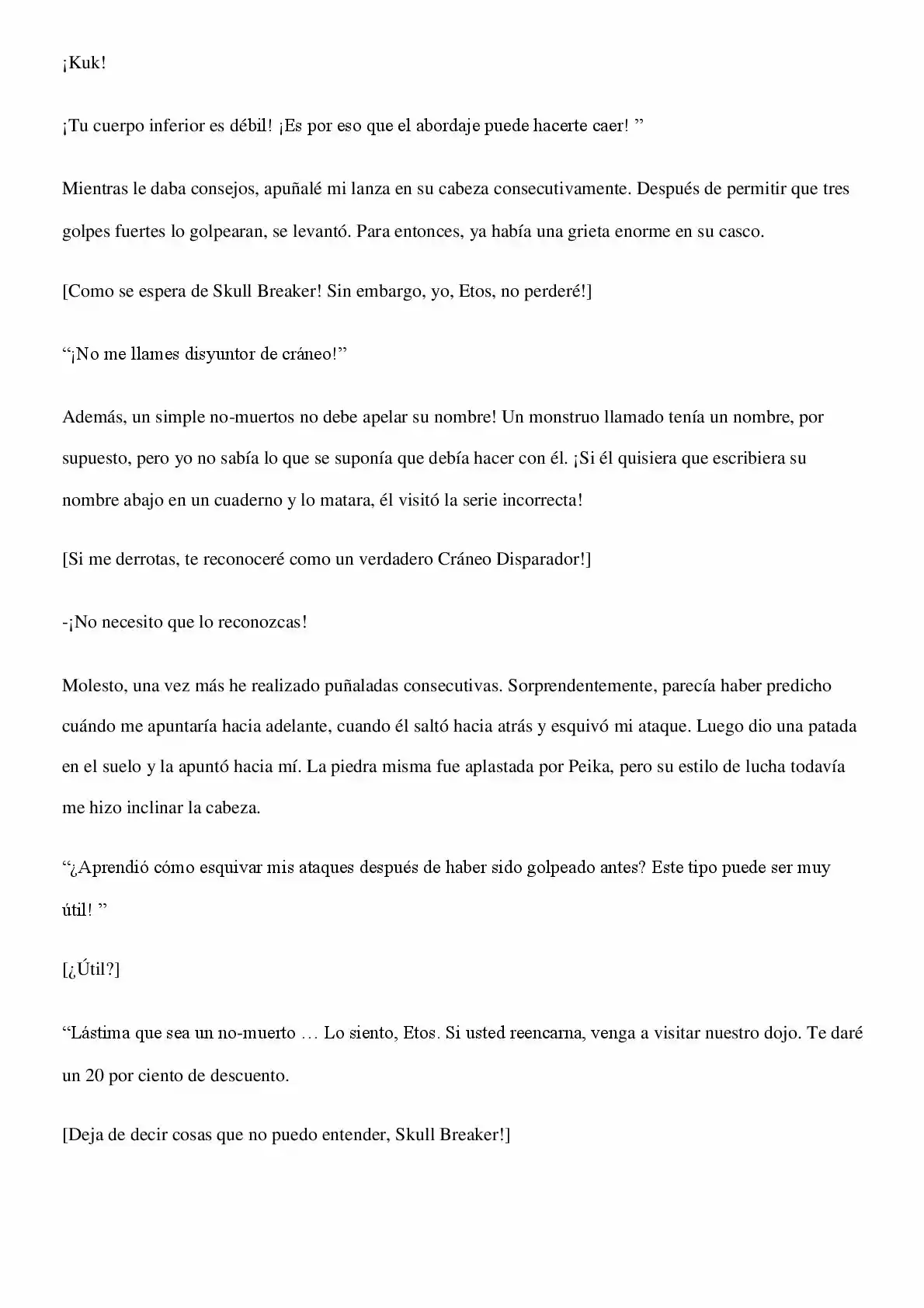 ¡Kuk!

¡Tu cuerpo inferior es débil! ¡Es por eso que el abordaje puede hacerte caer! "

Mientras le daba consejos, apuñalé mi lanza en su cabeza consecutivamente. Después de permitir que tres golpes fuertes lo golpearan, se levantó. Para entonces, ya había una grieta enorme en su casco.

[Como se espera de Skull Breaker! Sin embargo, yo, Etos, no perderé!]

"¡No me llames disyuntor de cráneo!"

Además, un simple no-muertos no debe apelar su nombre! Un monstruo llamado tenía un nombre, por supuesto, pero yo no sabía lo que se suponía que debía hacer con él. ¡Si él quisiera que escribiera su nombre abajo en un cuaderno y lo matara, él visitó la serie incorrecta!

[Si me derrotas, te reconoceré como un verdadero Cráneo Disparador!]

-¡No necesito que lo reconozcas!

Molesto, una vez más he realizado puñaladas consecutivas. Sorprendentemente, parecía haber predicho cuándo me apuntaría hacia adelante, cuando él saltó hacia atrás y esquivó mi ataque. Luego dio una patada en el suelo y la apuntó hacia mí. La piedra misma fue aplastada por Peika, pero su estilo de lucha todavía me hizo inclinar la cabeza.

"¿Aprendió cómo esquivar mis ataques después de haber sido golpeado antes? Este tipo puede ser muy útil! "

[¿Útil?]

"Lástima que sea un no-muerto … Lo siento, Etos. Si usted reencarna, venga a visitar nuestro dojo. Te daré un 20 por ciento de descuento.

[Deja de decir cosas que no puedo entender, Skull Breaker!]